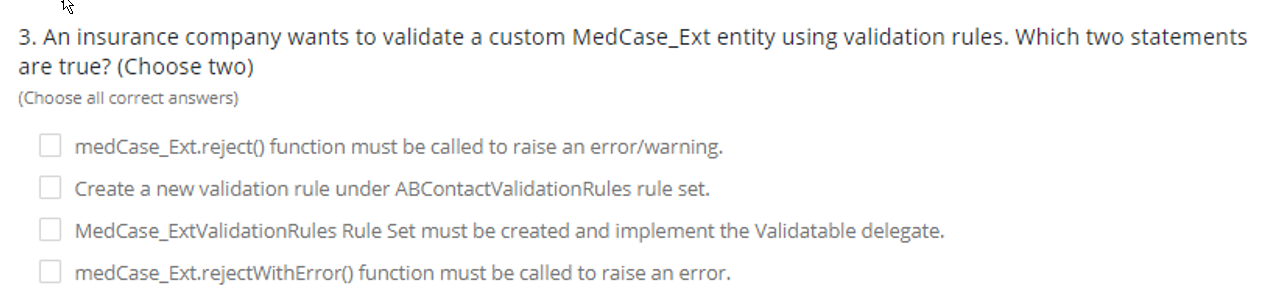 3. An insurance company wants to validate a custom MedCase_Ext entity using validation rules. Which two statements are true? (Choose two)
(Choose all correct answers)

medCase_Ext.reject() function must be called to raise an error/warning.

Create a new validation rule under ABContactValidationRules rule set.

MedCase_ExtValidationRules Rule Set must be created and implement the Validatable delegate.

medCase_Ext.rejectWithError() function must be called to raise an error.